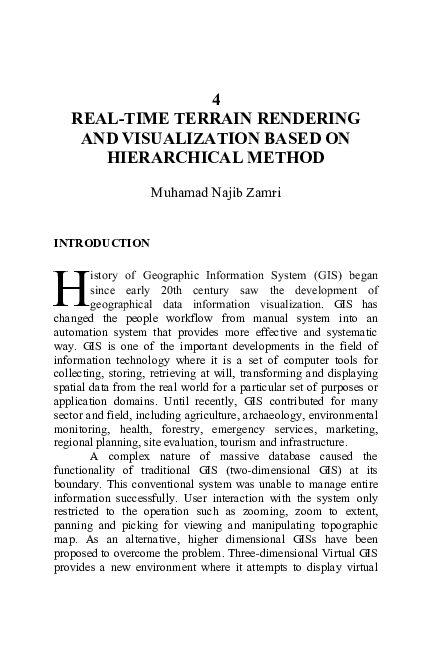 4
REAL-TIME TERRAIN RENDERING AND VISUALIZATION BASED ON HIERARCHICAL METHOD

Muhamad Najib Zamri

INTRODUCTION

History of Geographic Information System (GIS) began since early 20th century saw the development of geographical data information visualization. GIS has changed the people workflow from manual system into an automation system that provides more effective and systematic way. GIS is one of the important developments in the field of information technology where it is a set of computer tools for collecting, storing, retrieving at will, transforming and displaying spatial data from the real world for a particular set of purposes or application domains. Until recently, GIS contributed for many sector and field, including agriculture, archaeology, environmental monitoring, health, forestry, emergency services, marketing, regional planning, site evaluation, tourism and infrastructure.

A complex nature of massive database caused the functionality of traditional GIS (two-dimensional GIS) at its boundary. This conventional system was unable to manage entire information successfully. User interaction with the system only restricted to the operation such as zooming, zoom to extent, panning and picking for viewing and manipulating topographic map. As an alternative, higher dimensional GISs have been proposed to overcome the problem. Three-dimensional Virtual GIS provides a new environment where it attempts to display virtual